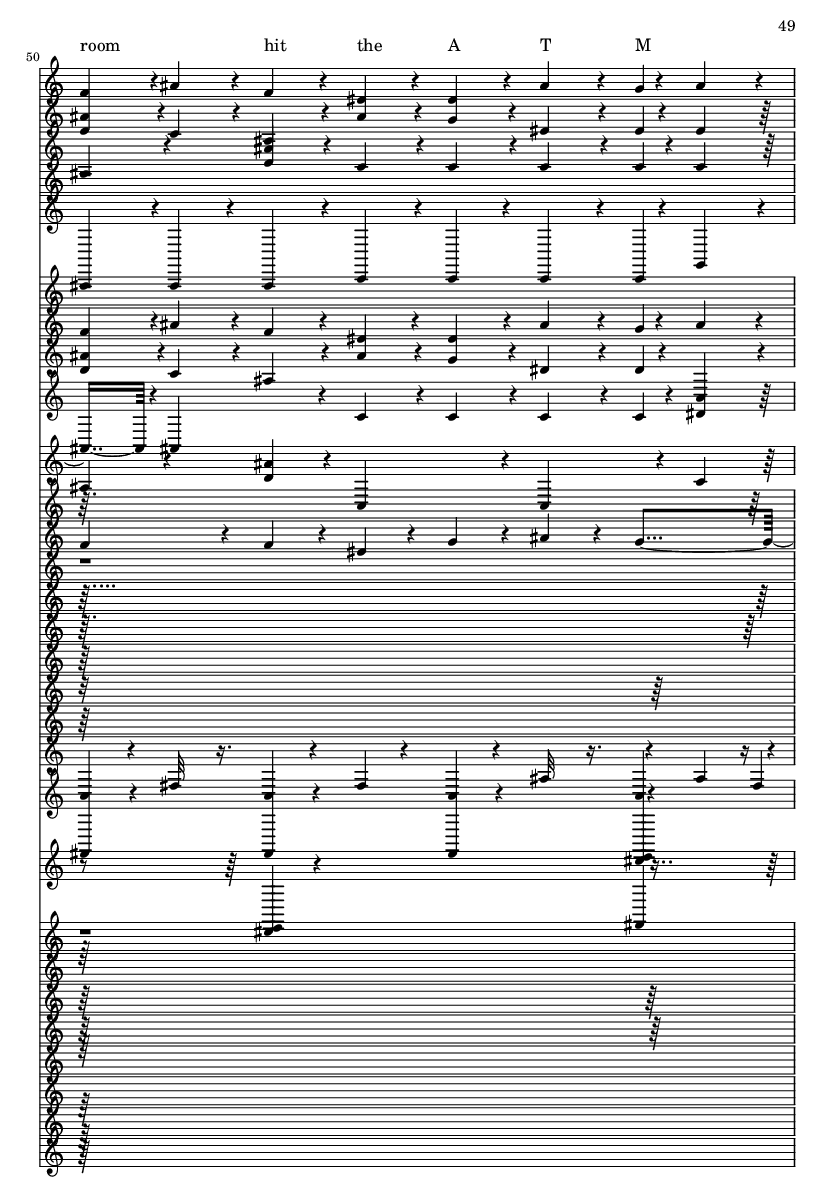 49

50

room hit the A T M